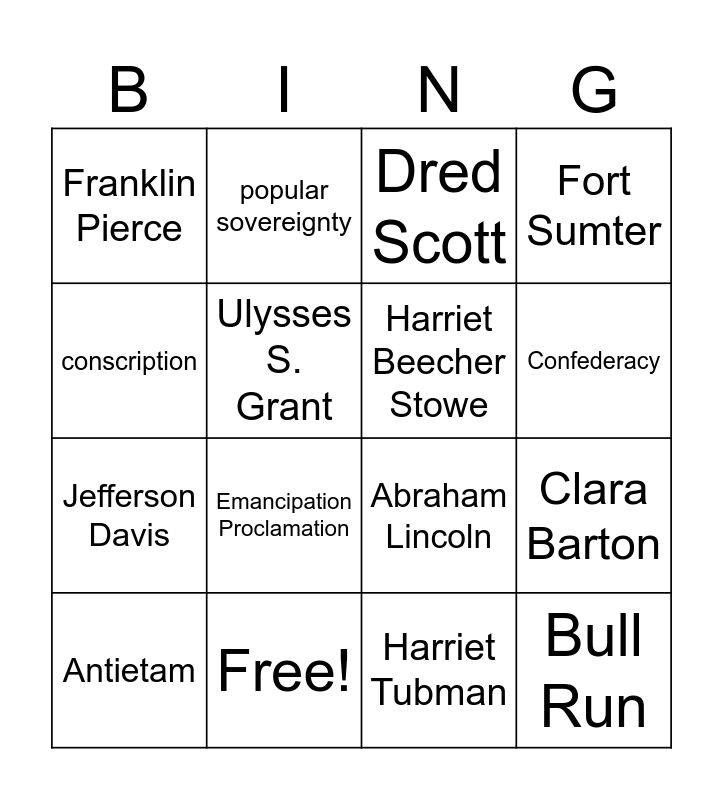 | B | I | N | G |
|---|---|---|---|
| Franklin Pierce | popular sovereignty | Dred Scott | Fort Sumter |
| conscription | Ulysses S. Grant | Harriet Beecher Stowe | Confederacy |
| Jefferson Davis | Emancipation Proclamation | Abraham Lincoln | Clara Barton |
| Antietam | Free! | Harriet Tubman | Bull Run |